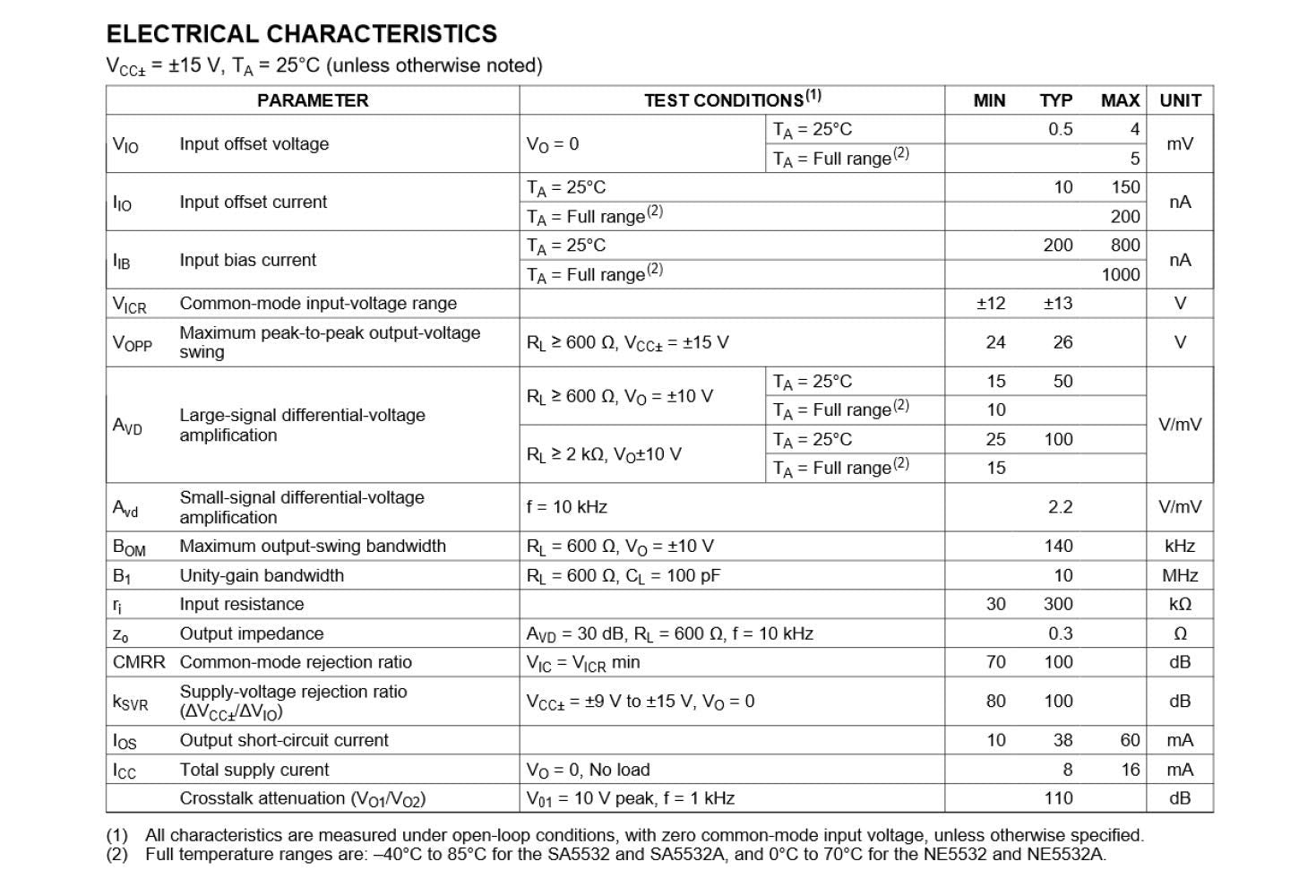 ELECTRICAL CHARACTERISTICS

$V_{CC\pm}$ = ±15 V, $T_A$ = 25°C (unless otherwise noted)

| PARAMETER | | TEST CONDITIONS$^{(1)}$ | | MIN | TYP | MAX | UNIT |
|---|---|---|---|---|---|---|---|
| $V_{IO}$ | Input offset voltage | $V_O$ = 0 | $T_A$ = 25°C | | 0.5 | 4 | mV |
| | | | $T_A$ = Full range$^{(2)}$ | | | 5 | |
| $I_{IO}$ | Input offset current | $T_A$ = 25°C | | | 10 | 150 | nA |
| | | $T_A$ = Full range$^{(2)}$ | | | | 200 | |
| $I_{IB}$ | Input bias current | $T_A$ = 25°C | | | 200 | 800 | nA |
| | | $T_A$ = Full range$^{(2)}$ | | | | 1000 | |
| $V_{ICR}$ | Common-mode input-voltage range | | | ±12 | ±13 | | V |
| $V_{OPP}$ | Maximum peak-to-peak output-voltage swing | $R_L$ ≥ 600 Ω, $V_{CC\pm}$ = ±15 V | | 24 | 26 | | V |
| $A_{VD}$ | Large-signal differential-voltage amplification | $R_L$ ≥ 600 Ω, $V_O$ = ±10 V | $T_A$ = 25°C | 15 | 50 | | V/mV |
| | | | $T_A$ = Full range$^{(2)}$ | 10 | | | |
| | | $R_L$ ≥ 2 kΩ, $V_O$±10 V | $T_A$ = 25°C | 25 | 100 | | |
| | | | $T_A$ = Full range$^{(2)}$ | 15 | | | |
| $A_{vd}$ | Small-signal differential-voltage amplification | f = 10 kHz | | | 2.2 | | V/mV |
| $B_{OM}$ | Maximum output-swing bandwidth | $R_L$ = 600 Ω, $V_O$ = ±10 V | | | 140 | | kHz |
| $B_1$ | Unity-gain bandwidth | $R_L$ = 600 Ω, $C_L$ = 100 pF | | | 10 | | MHz |
| $r_i$ | Input resistance | | | 30 | 300 | | kΩ |
| $z_o$ | Output impedance | $A_{VD}$ = 30 dB, $R_L$ = 600 Ω, f = 10 kHz | | | 0.3 | | Ω |
| CMRR | Common-mode rejection ratio | $V_{IC}$ = $V_{ICR}$ min | | 70 | 100 | | dB |
| $k_{SVR}$ | Supply-voltage rejection ratio ($\Delta V_{CC\pm}/\Delta V_{IO}$) | $V_{CC\pm}$ = ±9 V to ±15 V, $V_O$ = 0 | | 80 | 100 | | dB |
| $I_{OS}$ | Output short-circuit current | | | 10 | 38 | 60 | mA |
| $I_{CC}$ | Total supply curent | $V_O$ = 0, No load | | | 8 | 16 | mA |
| | Crosstalk attenuation ($V_{O1}/V_{O2}$) | $V_{01}$ = 10 V peak, f = 1 kHz | | | 110 | | dB |

(1) All characteristics are measured under open-loop conditions, with zero common-mode input voltage, unless otherwise specified.
(2) Full temperature ranges are: –40°C to 85°C for the SA5532 and SA5532A, and 0°C to 70°C for the NE5532 and NE5532A.